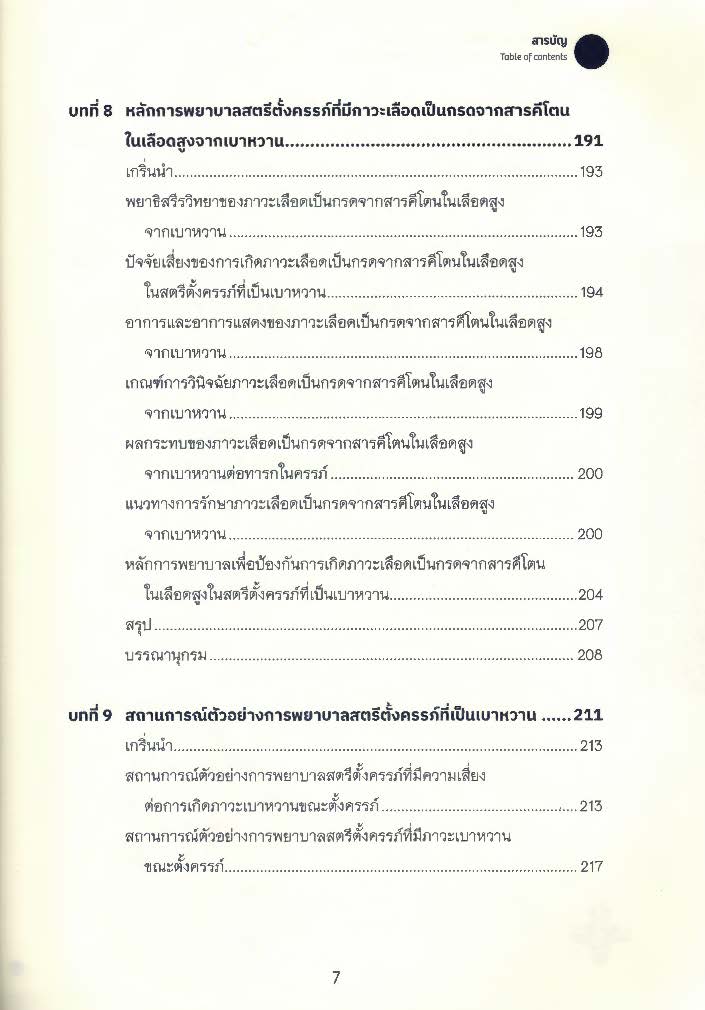 สารบัญ
Table of contents

บทที่ 8 หลักการพยาบาลสตรีตั้งครรภ์ที่มีภาวะเลือดเป็นกรดจากสารคีโตนในเลือดสูงจากเบาหวาน 191
เกริ่นนำ 193
พยาธิสรีรวิทยาของภาวะเลือดเป็นกรดจากสารคีโตนในเลือดสูงจากเบาหวาน 193
ปัจจัยเสี่ยงของการเกิดภาวะเลือดเป็นกรดจากสารคีโตนในเลือดสูงในสตรีตั้งครรภ์ที่เป็นเบาหวาน 194
อาการและอาการแสดงของภาวะเลือดเป็นกรดจากสารคีโตนในเลือดสูงจากเบาหวาน 198
เกณฑ์การวินิจฉัยภาวะเลือดเป็นกรดจากสารคีโตนในเลือดสูงจากเบาหวาน 199
ผลกระทบของภาวะเลือดเป็นกรดจากสารคีโตนในเลือดสูงจากเบาหวานต่อทารกในครรภ์ 200
แนวทางการรักษาภาวะเลือดเป็นกรดจากสารคีโตนในเลือดสูงจากเบาหวาน 200
หลักการพยาบาลเพื่อป้องกันการเกิดภาวะเลือดเป็นกรดจากสารคีโตนในเลือดสูงในสตรีตั้งครรภ์ที่เป็นเบาหวาน 204
สรุป 207
บรรณานุกรม 208

บทที่ 9 สถานการณ์ตัวอย่างการพยาบาลสตรีตั้งครรภ์ที่เป็นเบาหวาน 211
เกริ่นนำ 213
สถานการณ์ตัวอย่างการพยาบาลสตรีตั้งครรภ์ที่มีความเสี่ยงต่อการเกิดภาวะเบาหวานขณะตั้งครรภ์ 213
สถานการณ์ตัวอย่างการพยาบาลสตรีตั้งครรภ์ที่มีภาวะเบาหวานขณะตั้งครรภ์ 217

7